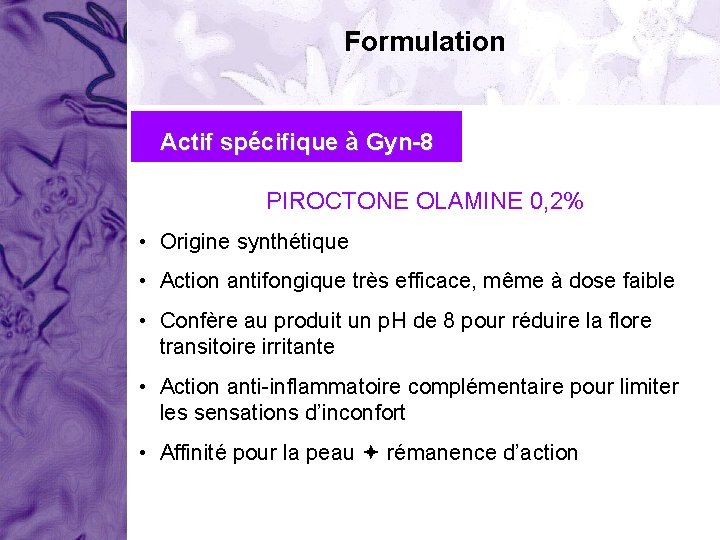 Formulation

Actif spécifique à Gyn-8

PIROCTONE OLAMINE 0,2%

• Origine synthétique

• Action antifongique très efficace, même à dose faible

• Confère au produit un pH de 8 pour réduire la flore transitoire irritante

• Action anti-inflammatoire complémentaire pour limiter les sensations d'inconfort

• Affinité pour la peau ✦ rémanence d'action